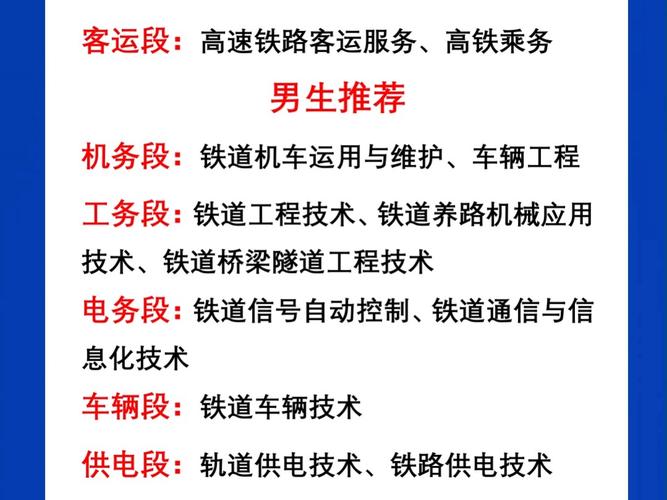 客运段：高速铁路客运服务、高铁乘务

男生推荐

机务段：铁道机车运用与维护、车辆工程

工务段：铁道工程技术、铁道养路机械应用技术、铁道桥梁隧道工程技术

电务段：铁道信号自动控制、铁道通信与信息化技术

车辆段：铁道车辆技术

供电段：轨道供电技术、铁路供电技术